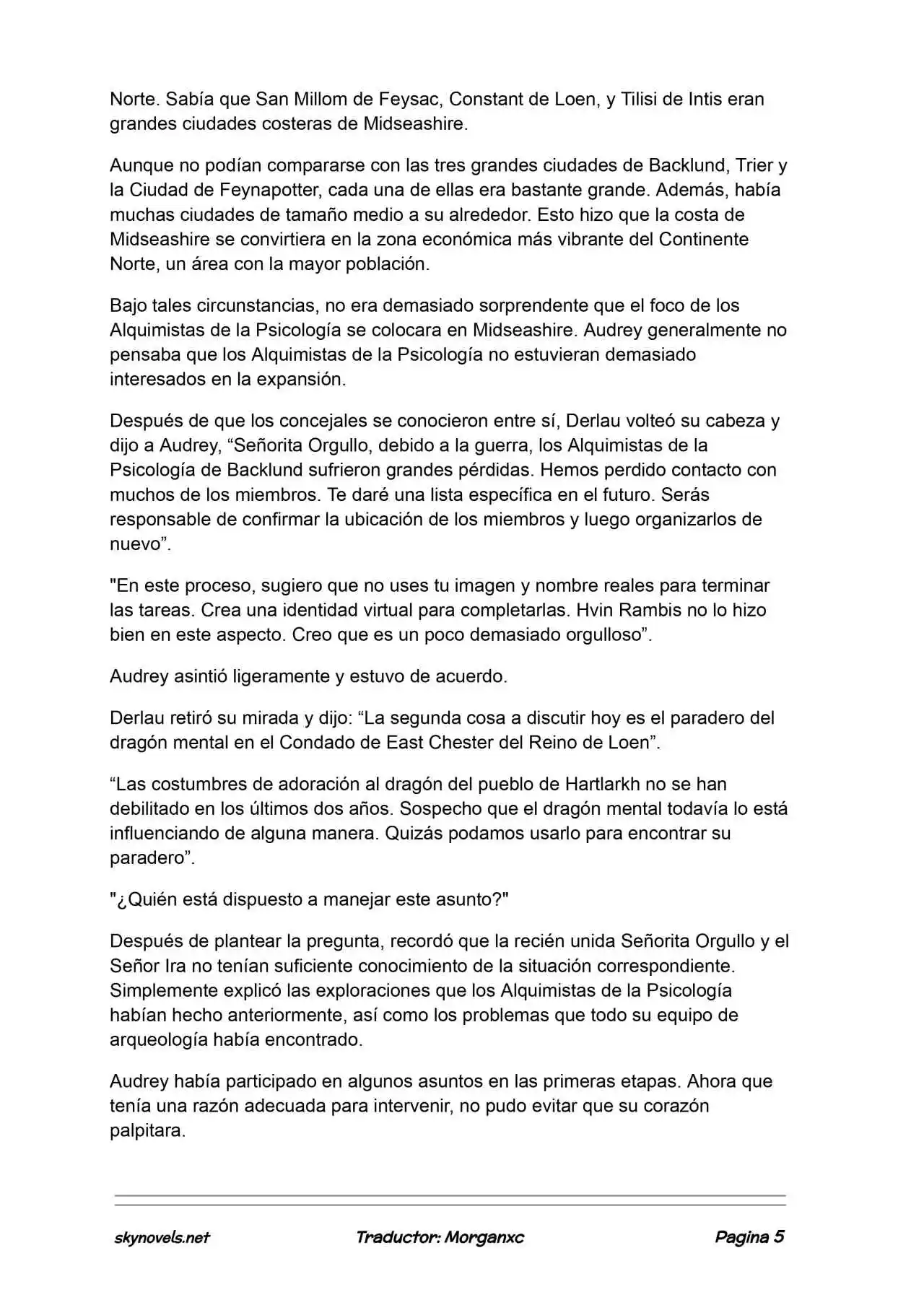 Norte. Sabía que San Millom de Feysac, Constant de Loen, y Tilisi de Intis eran grandes ciudades costeras de Midseashire.

Aunque no podían compararse con las tres grandes ciudades de Backlund, Trier y la Ciudad de Feynapotter, cada una de ellas era bastante grande. Además, había muchas ciudades de tamaño medio a su alrededor. Esto hizo que la costa de Midseashire se convirtiera en la zona económica más vibrante del Continente Norte, un área con la mayor población.

Bajo tales circunstancias, no era demasiado sorprendente que el foco de los Alquimistas de la Psicología se colocara en Midseashire. Audrey generalmente no pensaba que los Alquimistas de la Psicología no estuvieran demasiado interesados en la expansión.

Después de que los concejales se conocieron entre sí, Derlau volteó su cabeza y dijo a Audrey, “Señorita Orgullo, debido a la guerra, los Alquimistas de la Psicología de Backlund sufrieron grandes pérdidas. Hemos perdido contacto con muchos de los miembros. Te daré una lista específica en el futuro. Serás responsable de confirmar la ubicación de los miembros y luego organizarlos de nuevo”.

"En este proceso, sugiero que no uses tu imagen y nombre reales para terminar las tareas. Crea una identidad virtual para completarlas. Hvin Rambis no lo hizo bien en este aspecto. Creo que es un poco demasiado orgulloso”.

Audrey asintió ligeramente y estuvo de acuerdo.

Derlau retiró su mirada y dijo: “La segunda cosa a discutir hoy es el paradero del dragón mental en el Condado de East Chester del Reino de Loen”.

“Las costumbres de adoración al dragón del pueblo de Hartlarkh no se han debilitado en los últimos dos años. Sospecho que el dragón mental todavía lo está influenciando de alguna manera. Quizás podamos usarlo para encontrar su paradero”.

"¿Quién está dispuesto a manejar este asunto?"

Después de plantear la pregunta, recordó que la recién unida Señorita Orgullo y el Señor Ira no tenían suficiente conocimiento de la situación correspondiente. Simplemente explicó las exploraciones que los Alquimistas de la Psicología habían hecho anteriormente, así como los problemas que todo su equipo de arqueología había encontrado.

Audrey había participado en algunos asuntos en las primeras etapas. Ahora que tenía una razón adecuada para intervenir, no pudo evitar que su corazón palpitara.

skynovels.net Traductor: Morganxc Pagina 5